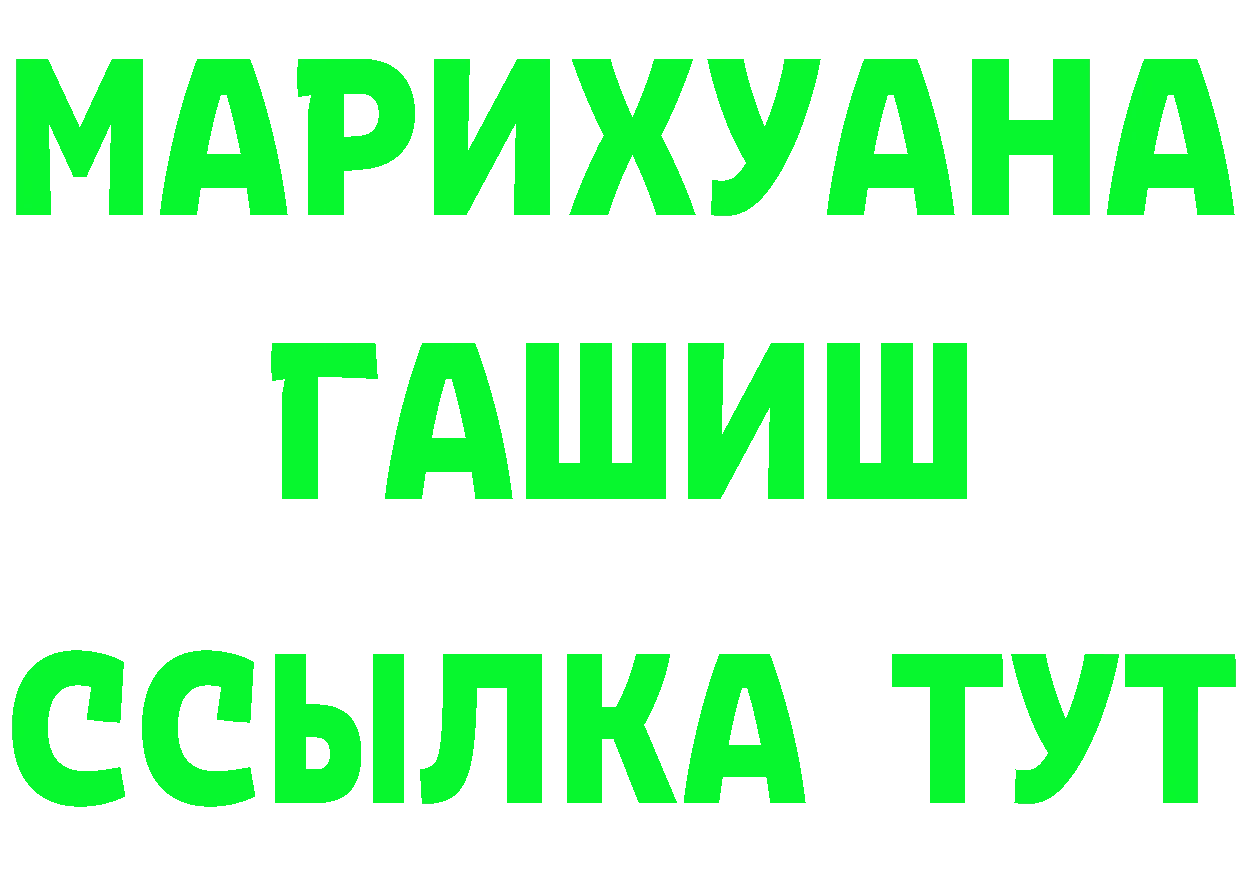 МАРИХУАНА
ГАШИШ
ССЫЛКА ТУТ